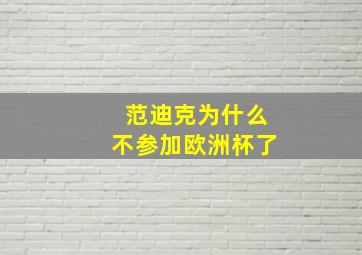 范迪克为什么
不参加欧洲杯了